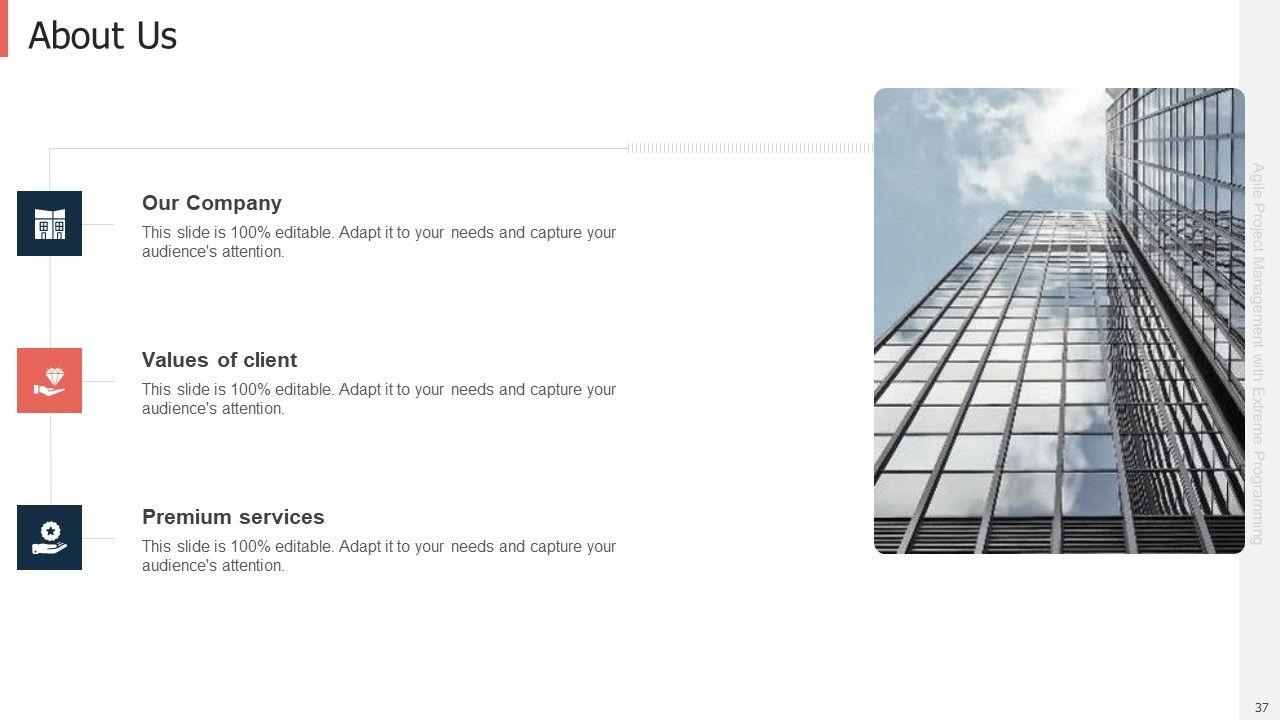 About Us

Our Company

This slide is 100% editable. Adapt it to your needs and capture your audience's attention.

Values of client

This slide is 100% editable. Adapt it to your needs and capture your audience's attention.

Premium services

This slide is 100% editable. Adapt it to your needs and capture your audience's attention.

Agile Project Management with Extreme Programming

37